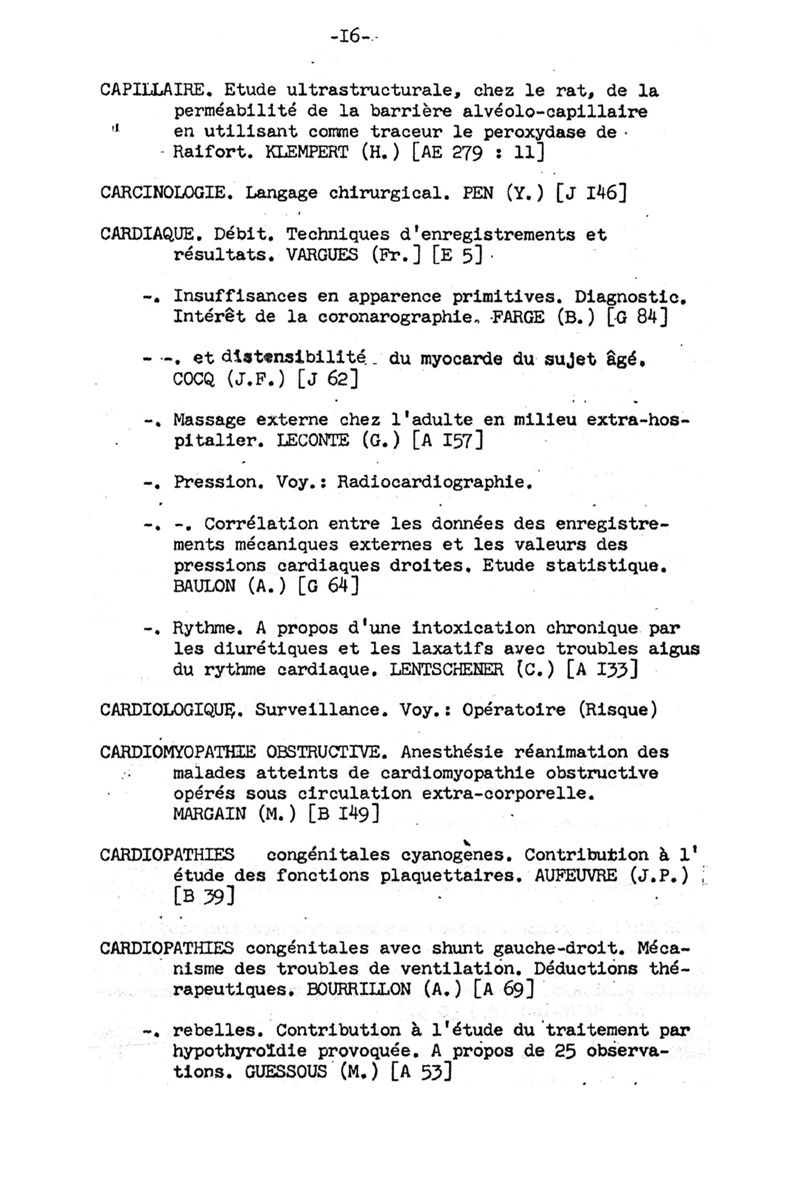 -I6-

CAPILLAIRE. Etude ultrastructurale, chez le rat, de la perméabilité de la barrière alvéolo-capillaire en utilisant comme traceur le peroxydase de Raifort. KLEMPERT (H.) [AE 279 : 11]

CARCINOLOGIE. Langage chirurgical. PEN (Y.) [J I46]

CARDIAQUE. Débit. Techniques d'enregistrements et résultats. VARGUES (Fr.] [E 5]

-. Insuffisances en apparence primitives. Diagnostic. Intérêt de la coronarographie. FARGE (B.) [G 84]

- -. et distensibilité du myocarde du sujet âgé. COCQ (J.F.) [J 62]

-. Massage externe chez l'adulte en milieu extra-hospitalier. LECONTE (G.) [A I57]

-. Pression. Voy.: Radiocardiographie.

-. -. Corrélation entre les données des enregistrements mécaniques externes et les valeurs des pressions cardiaques droites. Etude statistique. BAULON (A.) [G 64]

-. Rythme. A propos d'une intoxication chronique par les diurétiques et les laxatifs avec troubles aigus du rythme cardiaque. LENTSCHENER (C.) [A I33]

CARDIOLOGIQUE. Surveillance. Voy.: Opératoire (Risque)

CARDIOMYOPATHIE OBSTRUCTIVE. Anesthésie réanimation des malades atteints de cardiomyopathie obstructive opérés sous circulation extra-corporelle. MARGAIN (M.) [B I49]

CARDIOPATHIES congénitales cyanogènes. Contribution à l'étude des fonctions plaquettaires. AUFEUVRE (J.P.) [B 39]

CARDIOPATHIES congénitales avec shunt gauche-droit. Mécanisme des troubles de ventilation. Déductions thérapeutiques. BOURRILLON (A.) [A 69]

-. rebelles. Contribution à l'étude du traitement par hypothyroïdie provoquée. A propos de 25 observations. GUESSOUS (M.) [A 53]